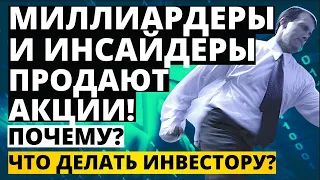 МИЛЛИАРДЕРЫ И ИНСАЙДЕРЫ ПРОДАЮТ АКЦИИ!

ПОЧЕМУ?

ЧТО ДЕЛАТЬ ИНВЕСТОРУ?